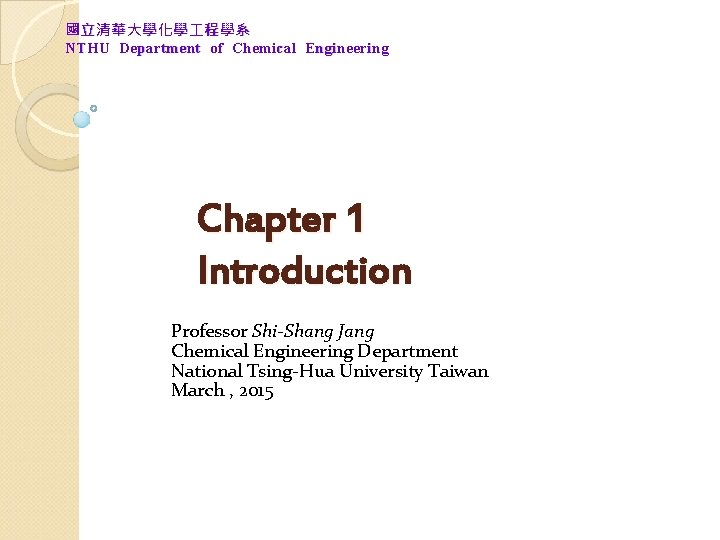 國立清華大學化學工程學系
NTHU Department of Chemical Engineering

Chapter 1
Introduction

Professor Shi-Shang Jang
Chemical Engineering Department
National Tsing-Hua University Taiwan
March , 2015